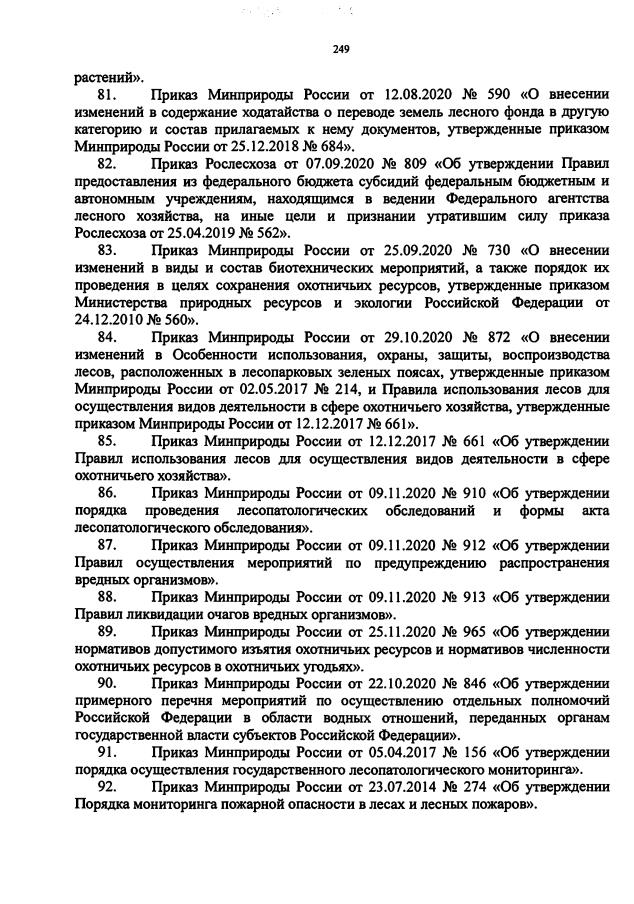 249

растений».

81. Приказ Минприроды России от 12.08.2020 № 590 «О внесении изменений в содержание ходатайства о переводе земель лесного фонда в другую категорию и состав прилагаемых к нему документов, утвержденные приказом Минприроды России от 25.12.2018 № 684».

82. Приказ Рослесхоза от 07.09.2020 № 809 «Об утверждении Правил предоставления из федерального бюджета субсидий федеральным бюджетным и автономным учреждениям, находящимся в ведении Федерального агентства лесного хозяйства, на иные цели и признании утратившим силу приказа Рослесхоза от 25.04.2019 № 562».

83. Приказ Минприроды России от 25.09.2020 № 730 «О внесении изменений в виды и состав биотехнических мероприятий, а также порядок их проведения в целях сохранения охотничьих ресурсов, утвержденные приказом Министерства природных ресурсов и экологии Российской Федерации от 24.12.2010 № 560».

84. Приказ Минприроды России от 29.10.2020 № 872 «О внесении изменений в Особенности использования, охраны, защиты, воспроизводства лесов, расположенных в лесопарковых зеленых поясах, утвержденные приказом Минприроды России от 02.05.2017 № 214, и Правила использования лесов для осуществления видов деятельности в сфере охотничьего хозяйства, утвержденные приказом Минприроды России от 12.12.2017 № 661».

85. Приказ Минприроды России от 12.12.2017 № 661 «Об утверждении Правил использования лесов для осуществления видов деятельности в сфере охотничьего хозяйства».

86. Приказ Минприроды России от 09.11.2020 № 910 «Об утверждении порядка проведения лесопатологических обследований и формы акта лесопатологического обследования».

87. Приказ Минприроды России от 09.11.2020 № 912 «Об утверждении Правил осуществления мероприятий по предупреждению распространения вредных организмов».

88. Приказ Минприроды России от 09.11.2020 № 913 «Об утверждении Правил ликвидации очагов вредных организмов».

89. Приказ Минприроды России от 25.11.2020 № 965 «Об утверждении нормативов допустимого изъятия охотничьих ресурсов и нормативов численности охотничьих ресурсов в охотничьих угодьях».

90. Приказ Минприроды России от 22.10.2020 № 846 «Об утверждении примерного перечня мероприятий по осуществлению отдельных полномочий Российской Федерации в области водных отношений, переданных органам государственной власти субъектов Российской Федерации».

91. Приказ Минприроды России от 05.04.2017 № 156 «Об утверждении порядка осуществления государственного лесопатологического мониторинга».

92. Приказ Минприроды России от 23.07.2014 № 274 «Об утверждении Порядка мониторинга пожарной опасности в лесах и лесных пожаров».